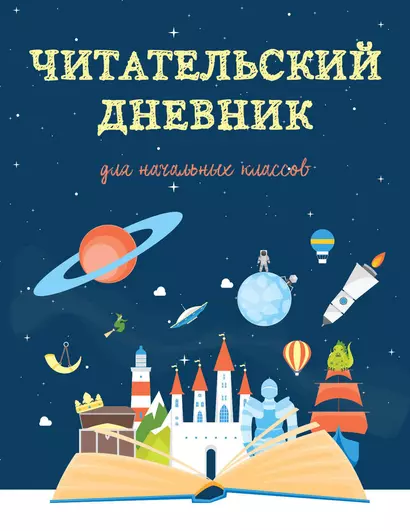 ЧИТАТЕЛЬСКИЙ ДНЕВНИК

для начальных классов